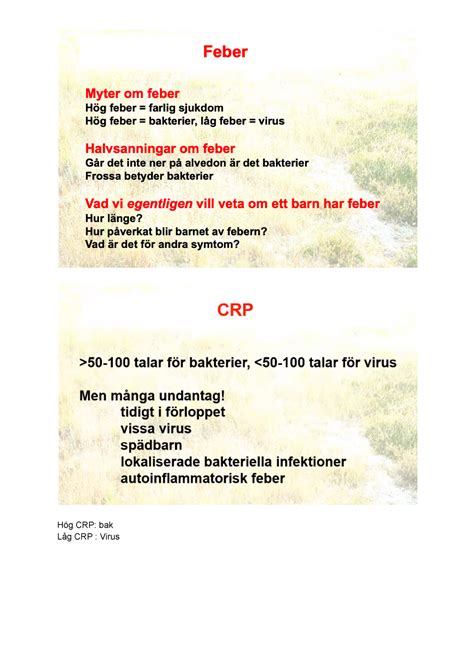 Feber

Myter om feber
Hög feber = farlig sjukdom
Hög feber = bakterier, låg feber = virus

Halvsanningar om feber
Går det inte ner på alvedon är det bakterier
Frossa betyder bakterier

Vad vi egentligen vill veta om ett barn har feber
Hur länge?
Hur påverkat blir barnet av febern?
Vad är det för andra symtom?

CRP

>50-100 talar för bakterier, <50-100 talar för virus

Men många undantag!
tidigt i förloppet
vissa virus
spädbarn
lokaliserade bakteriella infektioner
autoinflammatorisk feber

Hög CRP: bak
Låg CRP : Virus